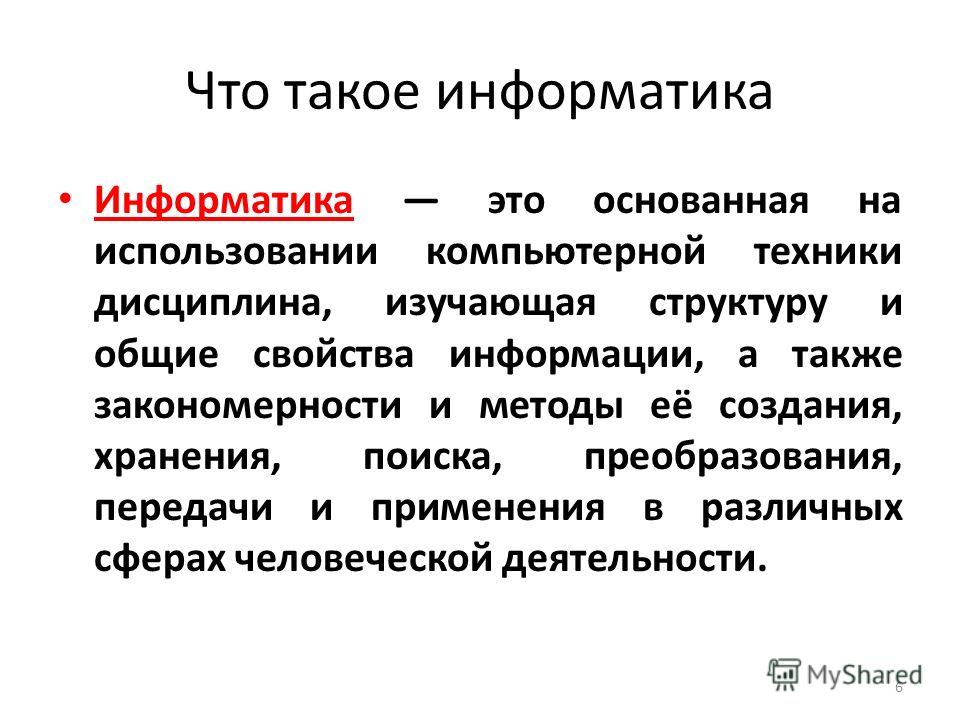 Что такое информатика

• Информатика — это основанная на использовании компьютерной техники дисциплина, изучающая структуру и общие свойства информации, а также закономерности и методы её создания, хранения, поиска, преобразования, передачи и применения в различных сферах человеческой деятельности.

MyShared

6